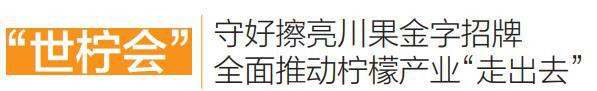 “世柠会”

守好擦亮川果金字招牌
全面推动柠檬产业“走出去”